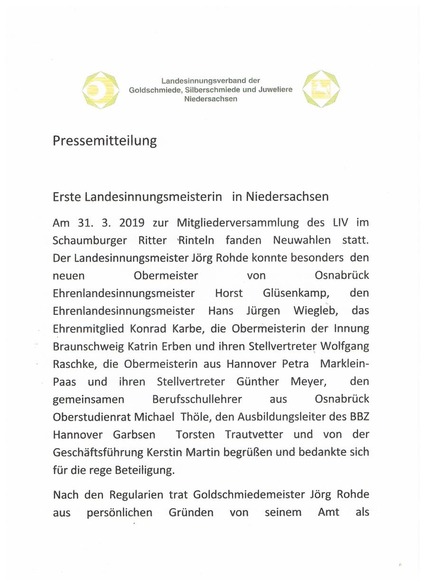 Landesinnungsverband der
Goldschmiede, Silberschmiede und Juweliere
Niedersachsen

Pressemitteilung

Erste Landesinnungsmeisterin in Niedersachsen

Am 31. 3. 2019 zur Mitgliederversammlung des LIV im Schaumburger Ritter Rinteln fanden Neuwahlen statt. Der Landesinnungsmeister Jörg Rohde konnte besonders den neuen Obermeister von Osnabrück Ehrenlandesinnungsmeister Horst Glüsenkamp, den Ehrenlandesinnungsmeister Hans Jürgen Wiegleb, das Ehrenmitglied Konrad Karbe, die Obermeisterin der Innung Braunschweig Katrin Erben und ihren Stellvertreter Wolfgang Raschke, die Obermeisterin aus Hannover Petra Marklein-Paas und ihren Stellvertreter Günther Meyer, den gemeinsamen Berufsschullehrer aus Osnabrück Oberstudienrat Michael Thöle, den Ausbildungsleiter des BBZ Hannover Garbsen Torsten Trautvetter und von der Geschäftsführung Kerstin Martin begrüßen und bedankte sich für die rege Beteiligung.

Nach den Regularien trat Goldschmiedemeister Jörg Rohde aus persönlichen Gründen von seinem Amt als